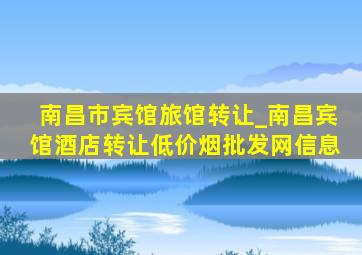 南昌市宾馆旅馆转让_南昌宾馆酒店转让低价烟批发网信息